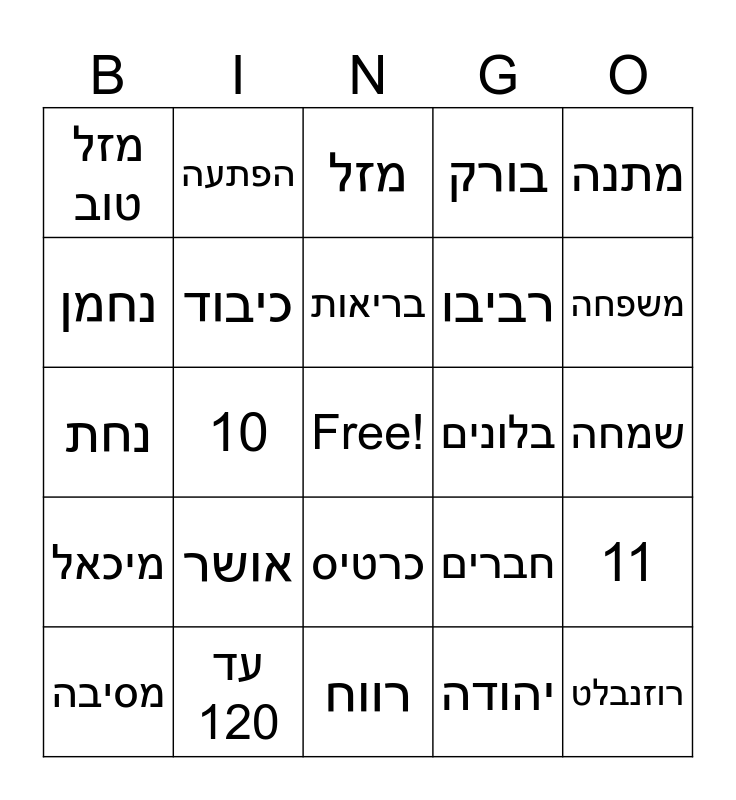 | B | I | N | G | O |
|---|---|---|---|---|
| מזל טוב | הפתעה | מזל | בורק | מתנה |
| נחמן | כיבוד | בריאות | רביבו | משפחה |
| נחת | 10 | Free! | בלונים | שמחה |
| מיכאל | אושר | כרטיס | חברים | 11 |
| מסיבה | עד 120 | רווח | יהודה | רוזנבלט |